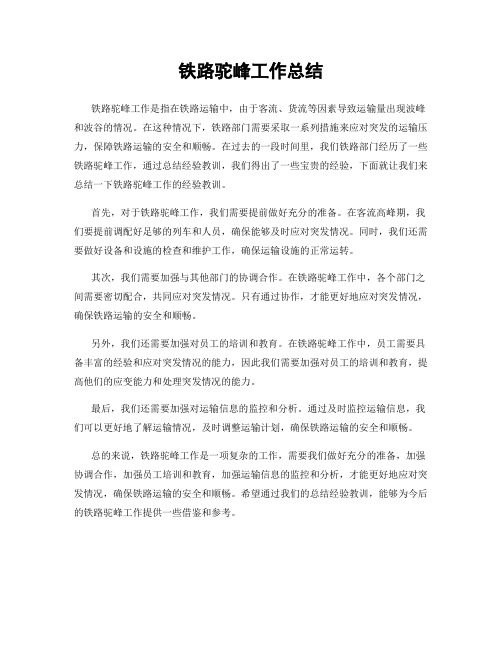 铁路驼峰工作总结

铁路驼峰工作是指在铁路运输中，由于客流、货流等因素导致运输量出现波峰和波谷的情况。在这种情况下，铁路部门需要采取一系列措施来应对突发的运输压力，保障铁路运输的安全和顺畅。在过去的一段时间里，我们铁路部门经历了一些铁路驼峰工作，通过总结经验教训，我们得出了一些宝贵的经验，下面就让我们来总结一下铁路驼峰工作的经验教训。

首先，对于铁路驼峰工作，我们需要提前做好充分的准备。在客流高峰期，我们要提前调配好足够的列车和人员，确保能够及时应对突发情况。同时，我们还需要做好设备和设施的检查和维护工作，确保运输设施的正常运转。

其次，我们需要加强与其他部门的协调合作。在铁路驼峰工作中，各个部门之间需要密切配合，共同应对突发情况。只有通过协作，才能更好地应对突发情况，确保铁路运输的安全和顺畅。

另外，我们还需要加强对员工的培训和教育。在铁路驼峰工作中，员工需要具备丰富的经验和应对突发情况的能力，因此我们需要加强对员工的培训和教育，提高他们的应变能力和处理突发情况的能力。

最后，我们还需要加强对运输信息的监控和分析。通过及时监控运输信息，我们可以更好地了解运输情况，及时调整运输计划，确保铁路运输的安全和顺畅。

总的来说，铁路驼峰工作是一项复杂的工作，需要我们做好充分的准备，加强协调合作，加强员工培训和教育，加强运输信息的监控和分析，才能更好地应对突发情况，确保铁路运输的安全和顺畅。希望通过我们的总结经验教训，能够为今后的铁路驼峰工作提供一些借鉴和参考。